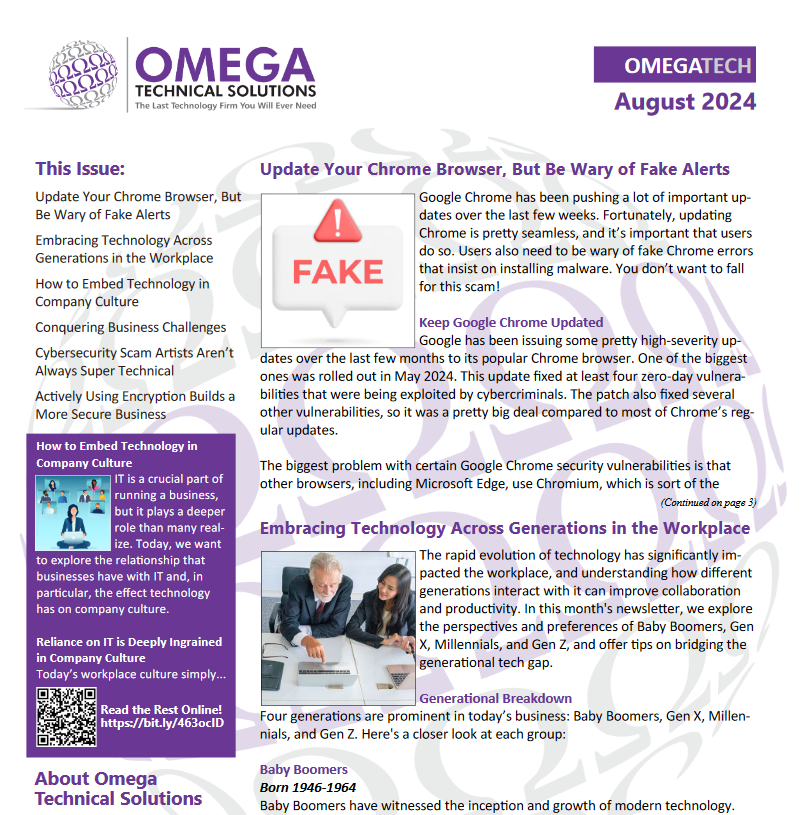 OMEGA
TECHNICAL SOLUTIONS
The Last Technology Firm You Will Ever Need

OMEGATECH
August 2024

This Issue:

Update Your Chrome Browser, But Be Wary of Fake Alerts

Embracing Technology Across Generations in the Workplace

How to Embed Technology in Company Culture

Conquering Business Challenges

Cybersecurity Scam Artists Aren't Always Super Technical

Actively Using Encryption Builds a More Secure Business

How to Embed Technology in Company Culture

IT is a crucial part of running a business, but it plays a deeper role than many realize. Today, we want to explore the relationship that businesses have with IT and, in particular, the effect technology has on company culture.

Reliance on IT is Deeply Ingrained in Company Culture

Today's workplace culture simply...

Read the Rest Online!
https://bit.ly/463ocID

About Omega Technical Solutions

Update Your Chrome Browser, But Be Wary of Fake Alerts

FAKE

Google Chrome has been pushing a lot of important updates over the last few weeks. Fortunately, updating Chrome is pretty seamless, and it's important that users do so. Users also need to be wary of fake Chrome errors that insist on installing malware. You don't want to fall for this scam!

Keep Google Chrome Updated

Google has been issuing some pretty high-severity updates over the last few months to its popular Chrome browser. One of the biggest ones was rolled out in May 2024. This update fixed at least four zero-day vulnerabilities that were being exploited by cybercriminals. The patch also fixed several other vulnerabilities, so it was a pretty big deal compared to most of Chrome's regular updates.

The biggest problem with certain Google Chrome security vulnerabilities is that other browsers, including Microsoft Edge, use Chromium, which is sort of the

(Continued on page 3)

Embracing Technology Across Generations in the Workplace

The rapid evolution of technology has significantly impacted the workplace, and understanding how different generations interact with it can improve collaboration and productivity. In this month's newsletter, we explore the perspectives and preferences of Baby Boomers, Gen X, Millennials, and Gen Z, and offer tips on bridging the generational tech gap.

Generational Breakdown

Four generations are prominent in today's business: Baby Boomers, Gen X, Millennials, and Gen Z. Here's a closer look at each group:

Baby Boomers
Born 1946-1964
Baby Boomers have witnessed the inception and growth of modern technology.